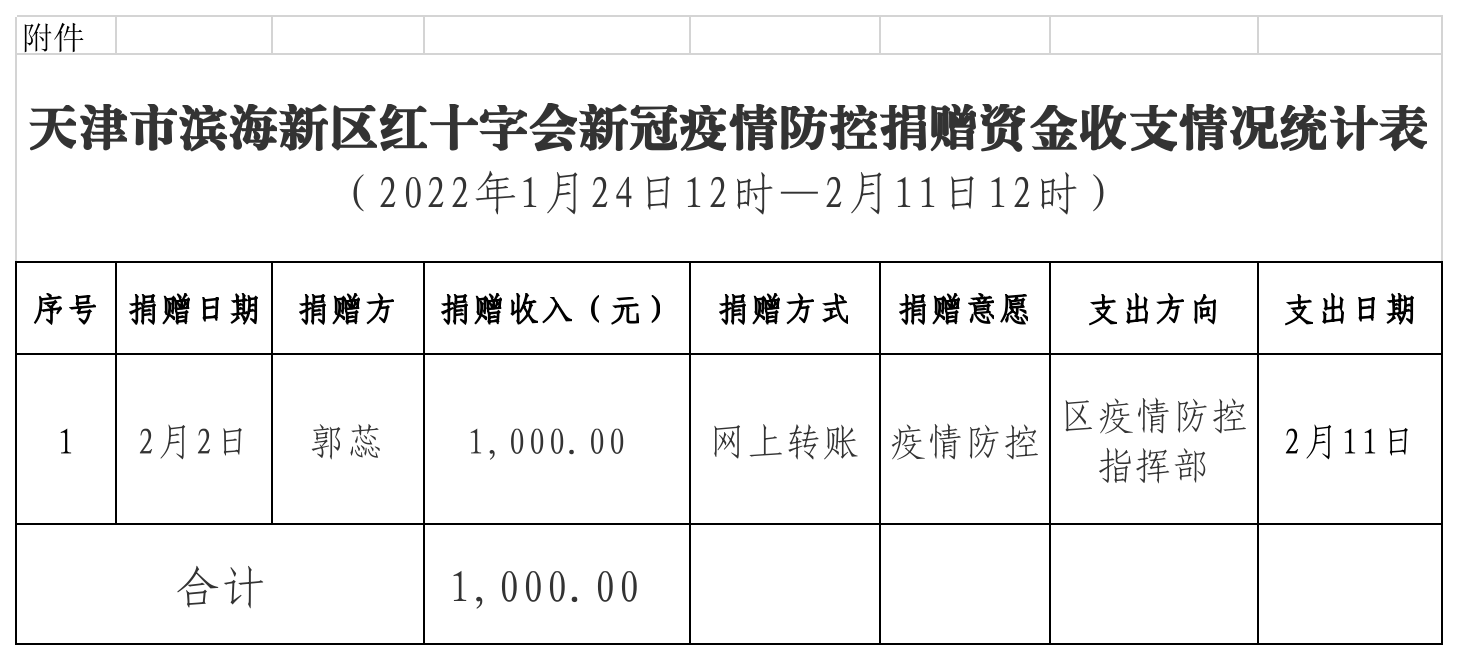 附件

天津市滨海新区红十字会新冠疫情防控捐赠资金收支情况统计表
（2022年1月24日12时—2月11日12时）

| 序号 | 捐赠日期 | 捐赠方 | 捐赠收入（元） | 捐赠方式 | 捐赠意愿 | 支出方向 | 支出日期 |
|---|---|---|---|---|---|---|---|
| 1 | 2月2日 | 郭蕊 | 1,000.00 | 网上转账 | 疫情防控 | 区疫情防控指挥部 | 2月11日 |
| 合计 |  |  | 1,000.00 |  |  |  |  |